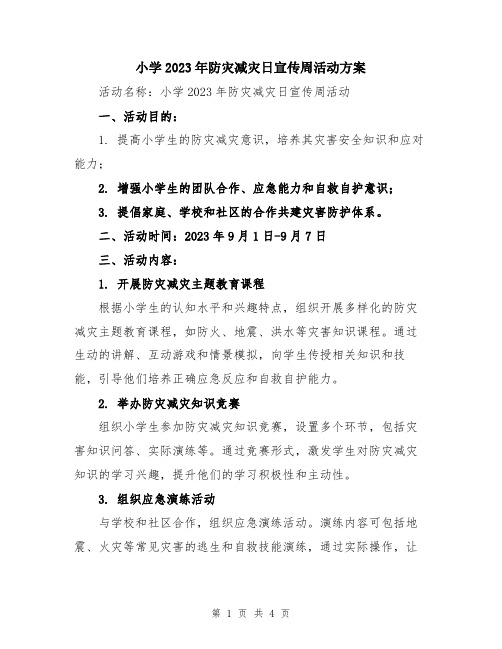 小学2023年防灾减灾日宣传周活动方案

活动名称：小学2023年防灾减灾日宣传周活动

一、活动目的：

1. 提高小学生的防灾减灾意识，培养其灾害安全知识和应对能力；

2. 增强小学生的团队合作、应急能力和自救自护意识；

3. 提倡家庭、学校和社区的合作共建灾害防护体系。

二、活动时间：2023年9月1日-9月7日

三、活动内容：

1. 开展防灾减灾主题教育课程

根据小学生的认知水平和兴趣特点，组织开展多样化的防灾减灾主题教育课程，如防火、地震、洪水等灾害知识课程。通过生动的讲解、互动游戏和情景模拟，向学生传授相关知识和技能，引导他们培养正确应急反应和自救自护能力。

2. 举办防灾减灾知识竞赛

组织小学生参加防灾减灾知识竞赛，设置多个环节，包括灾害知识问答、实际演练等。通过竞赛形式，激发学生对防灾减灾知识的学习兴趣，提升他们的学习积极性和主动性。

3. 组织应急演练活动

与学校和社区合作，组织应急演练活动。演练内容可包括地震、火灾等常见灾害的逃生和自救技能演练，通过实际操作，让

第 1 页 共 4 页